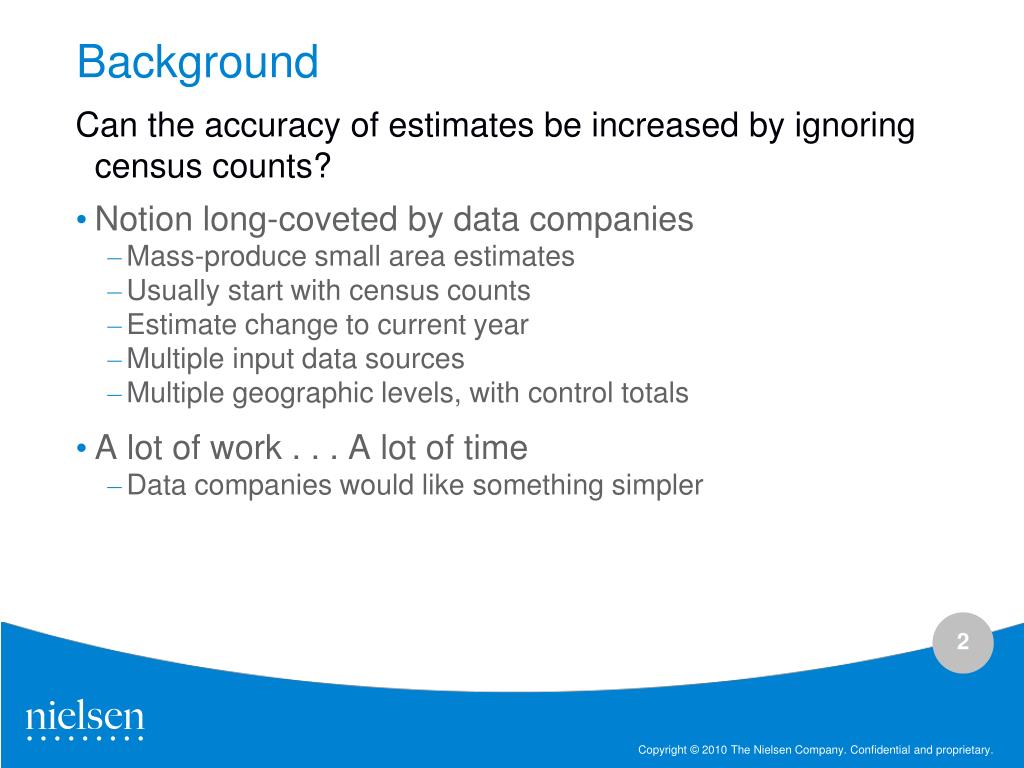 Background

Can the accuracy of estimates be increased by ignoring census counts?

• Notion long-coveted by data companies
– Mass-produce small area estimates
– Usually start with census counts
– Estimate change to current year
– Multiple input data sources
– Multiple geographic levels, with control totals

• A lot of work . . . A lot of time
– Data companies would like something simpler

2

nielsen

Copyright © 2010 The Nielsen Company. Confidential and proprietary.